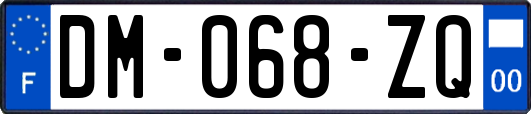 F

DM-068-ZQ

00